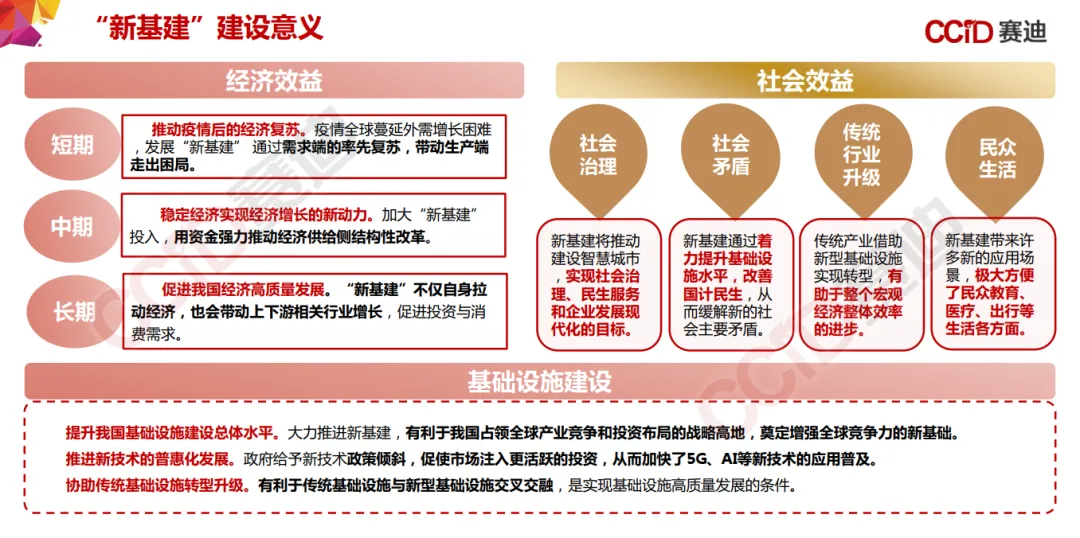 “新基建”建设意义

CCID 赛迪

经济效益

短期
推动疫情后的经济复苏。疫情全球蔓延外需增长困难，发展“新基建”通过需求端的率先复苏，带动生产端走出困局。

中期
稳定经济实现经济增长的新动力。加大“新基建”投入，用资金强力推动经济供给侧结构性改革。

长期
促进我国经济高质量发展。“新基建”不仅自身拉动经济，也会带动上下游相关行业增长，促进投资与消费需求。

社会效益

社会治理
新基建将推动建设智慧城市，实现社会治理、民生服务和企业发展现代化的目标。

社会矛盾
新基建通过着力提升基础设施水平，改善国计民生，从而缓解新的社会主要矛盾。

传统行业升级
传统产业借助新型基础设施实现转型，有助于整个宏观经济整体效率的进步。

民众生活
新基建带来许多新的应用场景，极大方便了民众教育、医疗、出行等生活各方面。

基础设施建设

提升我国基础设施建设总体水平。大力推进新基建，有利于我国占领全球产业竞争和投资布局的战略高地，奠定增强全球竞争力的新基础。
推进新技术的普惠化发展。政府给予新技术政策倾斜，促使市场注入更活跃的投资，从而加快了5G、AI等新技术的应用普及。
协助传统基础设施转型升级。有利于传统基础设施与新型基础设施交叉交融，是实现基础设施高质量发展的条件。